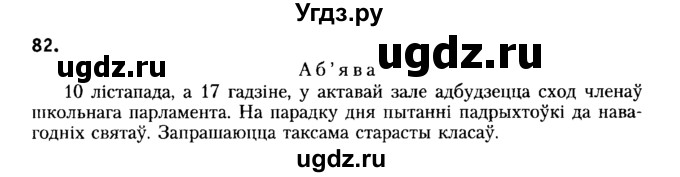 Угдз.ру

82.

ugdz.ru Аб'ява ugdz.ru

10 лістапада, а 17 гадзіне, у актавай зале адбудзецца сход членаў школьнага парламента. На парадку дня пытанні падрыхтоўкі да навагодніх святаў. Запрашаюцца таксама старасты класаў.

ugdz.ru